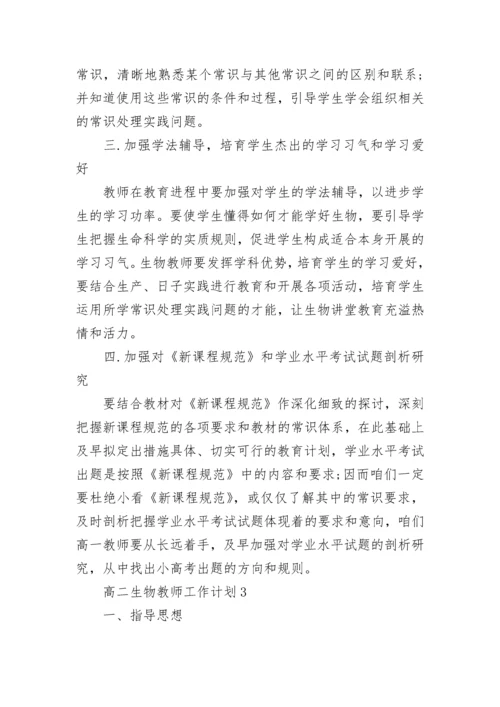 常识，清晰地熟悉某个常识与其他常识之间的区别和联系；并知道使用这些常识的条件和过程，引导学生学会组织相关的常识处理实践问题。

三.加强学法辅导，培育学生杰出的学习习气和学习爱好

教师在教育进程中要加强对学生的学法辅导，以进步学生的学习功率。要使学生懂得如何才能学好生物，要引导学生把握生命科学的实质规则，促进学生构成适合本身开展的学习习气。生物教师要发挥学科优势，培育学生的学习爱好，要结合生产、日子实践进行教育和开展各项活动，培育学生运用所学常识处理实践问题的才能，让生物讲堂教育充溢热情和活力。

四.加强对《新课程规范》和学业水平考试试题剖析研究

要结合教材对《新课程规范》作深化细致的探讨，深刻把握新课程规范的各项要求和教材的常识体系，在此基础上及早拟定出措施具体、切实可行的教育计划，学业水平考试出题是按照《新课程规范》中的内容和要求;因而咱们一定要杜绝小看《新课程规范》，或仅仅了解其中的常识要求，及时剖析把握学业水平考试试题体现着的要求和意向，咱们高一教师要从长远着手，及早加强对学业水平试题的剖析研究，从中找出小高考出题的方向和规则。

高二生物教师工作计划3

一、指导思想